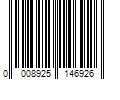 0 008925 146926